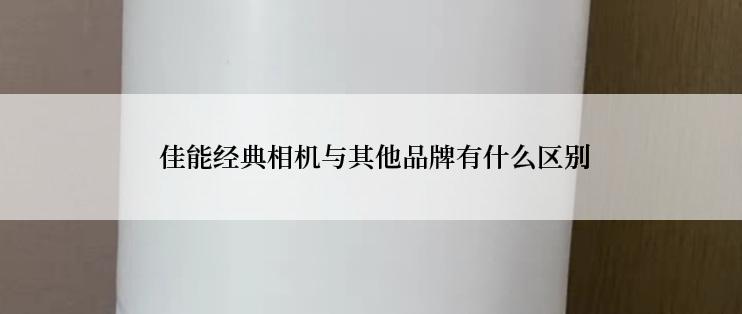 佳能经典相机与其他品牌有什么区别